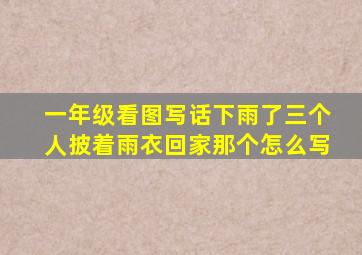 一年级看图写话下雨了三个人披着雨衣回家那个怎么写